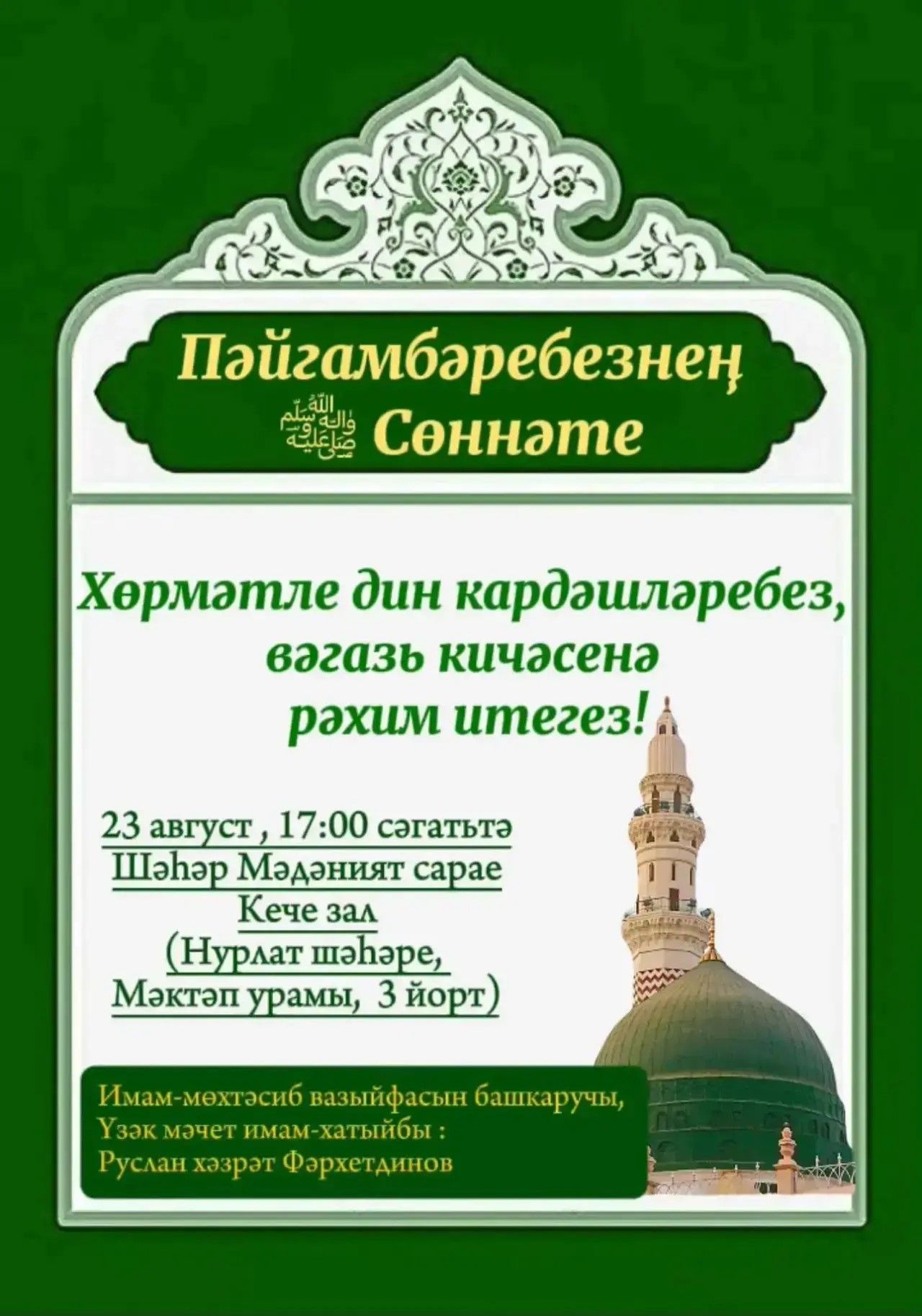 Пәйгамбәребезнең
صلى الله عليه وآله وسلم Сөннәте

Хөрмәтле дин кардәшләребез, вәгазь кичәсенә рәхим итегез!

23 август , 17:00 сәгатьтә
Шәһәр Мәдәният сарае
Кече зал
(Нурлат шәһәре,
Мәктәп урамы, 3 йорт)

Имам-мөхтәсиб вазыйфасын башкаручы,
Үзәк мәчет имам-хатыйбы :
Руслан хәзрәт Фәрхетдинов